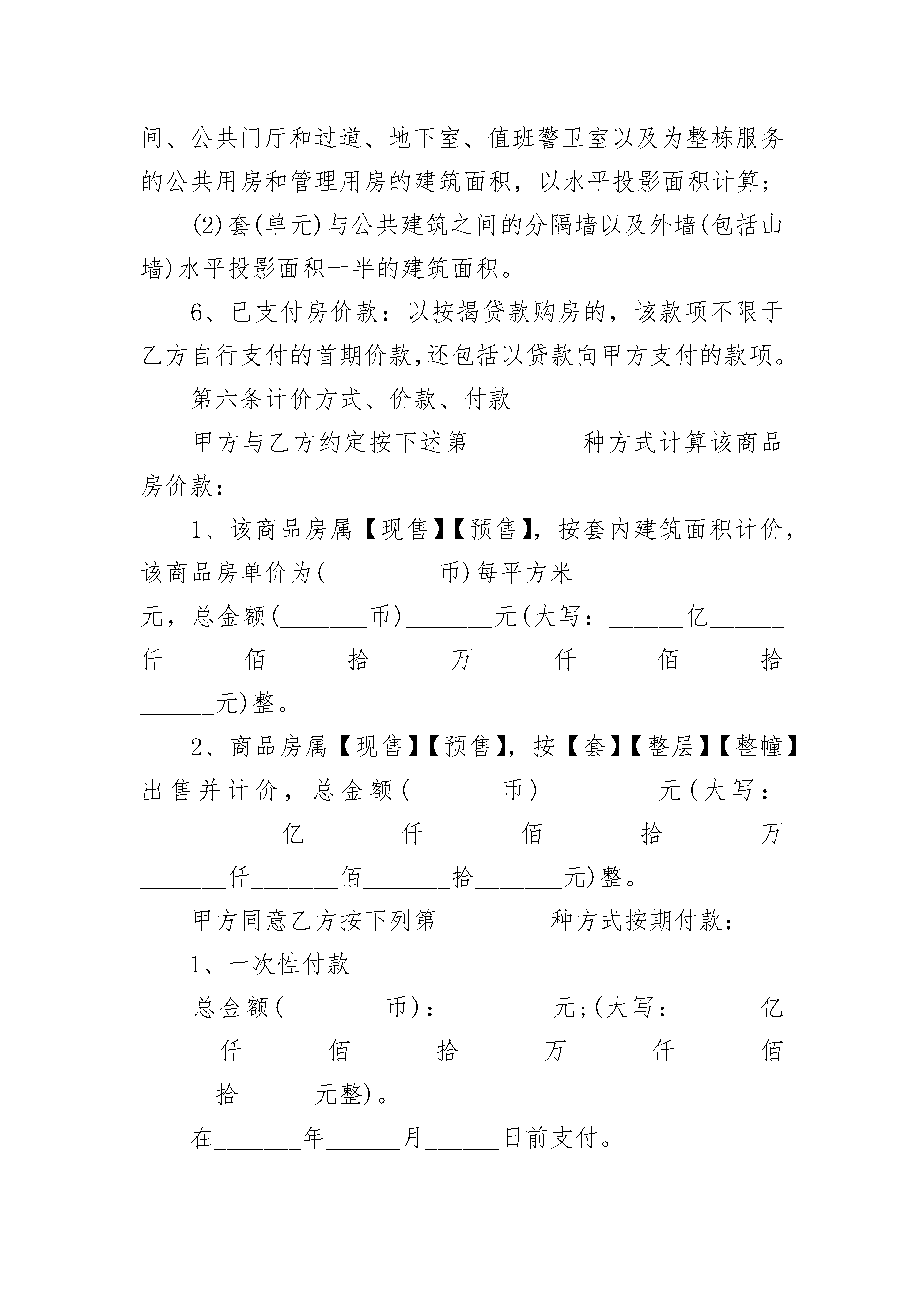 间、公共门厅和过道、地下室、值班警卫室以及为整栋服务的公共用房和管理用房的建筑面积，以水平投影面积计算；

(2)套(单元)与公共建筑之间的分隔墙以及外墙(包括山墙)水平投影面积一半的建筑面积。

6、已支付房价款：以按揭贷款购房的，该款项不限于乙方自行支付的首期价款,还包括以贷款向甲方支付的款项。

第六条计价方式、价款、付款

甲方与乙方约定按下述第________种方式计算该商品房价款：

1、该商品房属【现售】【预售】，按套内建筑面积计价，该商品房单价为(________币)每平方米________________元，总金额(______币)______元(大写：_____亿_____仟_____佰_____拾_____万_____仟_____佰_____拾_____元)整。

2、商品房属【现售】【预售】，按【套】【整层】【整幢】出售并计价，总金额(______币)________元(大写：__________亿______仟______佰______拾______万______仟______佰______拾______元)整。

甲方同意乙方按下列第________种方式按期付款：

1、一次性付款

总金额(_______币)：_______元;(大写：_____亿_____仟_____佰_____拾_____万_____仟_____佰_____拾_____元整)。

在______年_____月_____日前支付。